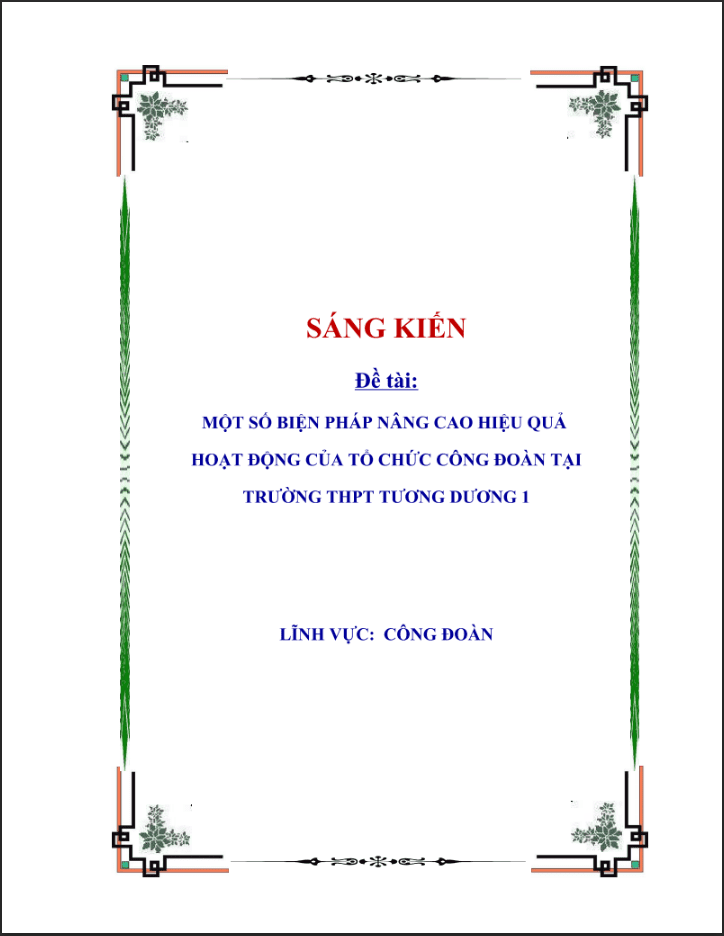 SÁNG KIẾN

Đề tài:

MỘT SỐ BIỆN PHÁP NÂNG CAO HIỆU QUẢ HOẠT ĐỘNG CỦA TỔ CHỨC CÔNG ĐOÀN TẠI TRƯỜNG THPT TƯƠNG DƯƠNG 1

LĨNH VỰC: CÔNG ĐOÀN